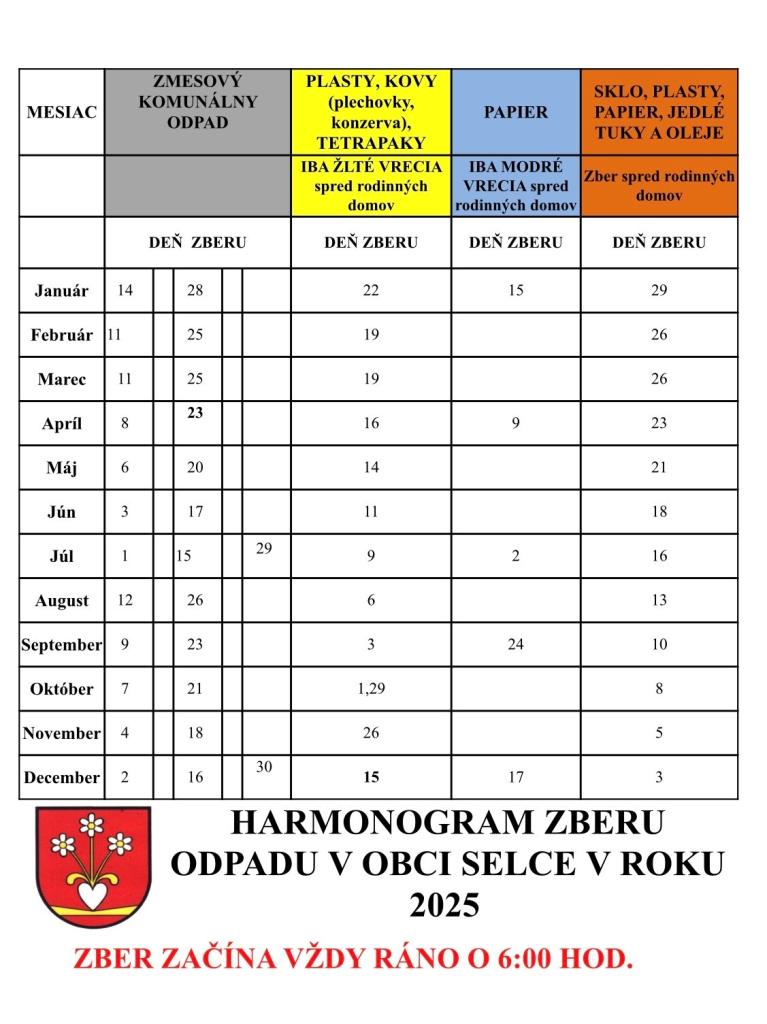 | MESIAC | ZMESOVÝ KOMUNÁLNY ODPAD | | | | | PLASTY, KOVY (plechovky, konzerva), TETRAPAKY | PAPIER | SKLO, PLASTY, PAPIER, JEDLÉ TUKY A OLEJE |
|---|---|---|---|---|---|---|---|---|
| | | | | | | IBA ŽLTÉ VRECIA spred rodinných domov | IBA MODRÉ VRECIA spred rodinných domov | Zber spred rodinných domov |
| | DEŇ ZBERU | | | | | DEŇ ZBERU | DEŇ ZBERU | DEŇ ZBERU |
| Január | 14 | | 28 | | | 22 | 15 | 29 |
| Február | 11 | | 25 | | | 19 | | 26 |
| Marec | 11 | | 25 | | | 19 | | 26 |
| Apríl | 8 | | 23 | | | 16 | 9 | 23 |
| Máj | 6 | | 20 | | | 14 | | 21 |
| Jún | 3 | | 17 | | | 11 | | 18 |
| Júl | 1 | | 15 | | 29 | 9 | 2 | 16 |
| August | 12 | | 26 | | | 6 | | 13 |
| September | 9 | | 23 | | | 3 | 24 | 10 |
| Október | 7 | | 21 | | | 1,29 | | 8 |
| November | 4 | | 18 | | | 26 | | 5 |
| December | 2 | | 16 | | 30 | 15 | 17 | 3 |

HARMONOGRAM ZBERU ODPADU V OBCI SELCE V ROKU 2025

ZBER ZAČÍNA VŽDY RÁNO O 6:00 HOD.